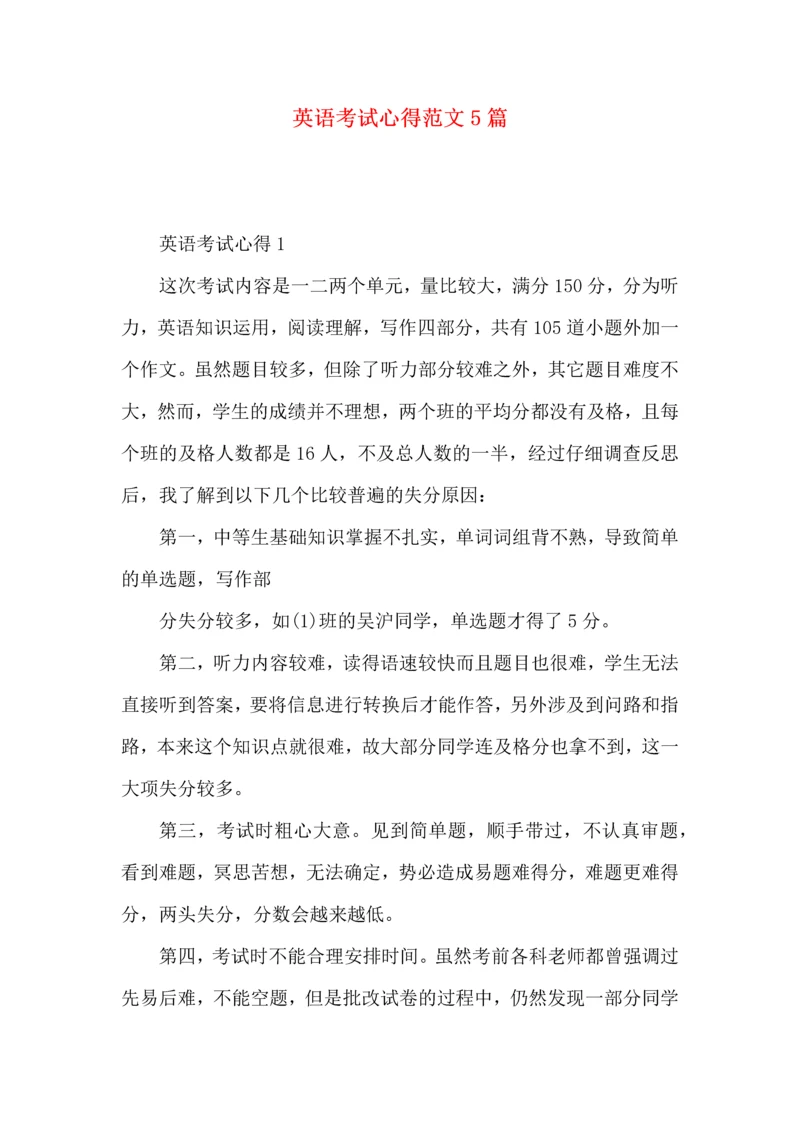 英语考试心得范文5篇

英语考试心得1

这次考试内容是一二两个单元，量比较大，满分150分，分为听力，英语知识运用，阅读理解，写作四部分，共有105道小题外加一个作文。虽然题目较多，但除了听力部分较难之外，其它题目难度不大，然而，学生的成绩并不理想，两个班的平均分都没有及格，且每个班的及格人数都是16人，不及总人数的一半，经过仔细调查反思后，我了解到以下几个比较普遍的失分原因：

第一，中等生基础知识掌握不扎实，单词词组背不熟，导致简单的单选题，写作部

分失分较多，如(1)班的吴沪同学，单选题才得了5分。

第二，听力内容较难，读得语速较快而且题目也很难，学生无法直接听到答案，要将信息进行转换后才能作答，另外涉及到问路和指路，本来这个知识点就很难，故大部分同学连及格分也拿不到，这一大项失分较多。

第三，考试时粗心大意。见到简单题，顺手带过，不认真审题，看到难题，冥思苦想，无法确定，势必造成易题难得分，难题更难得分，两头失分，分数会越来越低。

第四，考试时不能合理安排时间。虽然考前各科老师都曾强调过先易后难，不能空题，但是批改试卷的过程中，仍然发现一部分同学